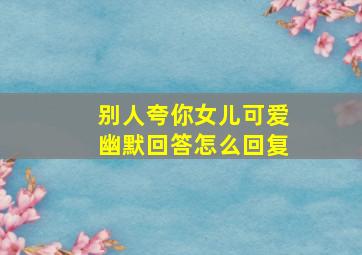 别人夸你女儿可爱
幽默回答怎么回复